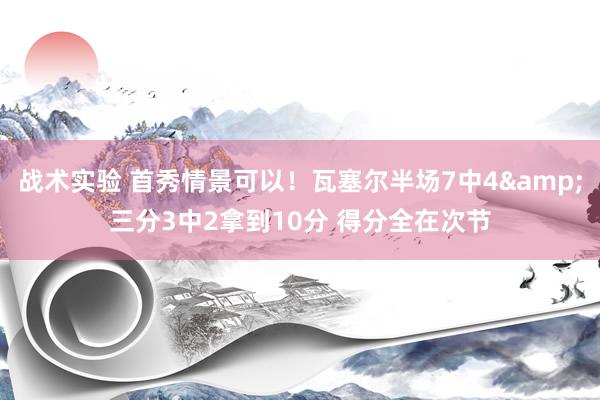 战术实验 首秀情景可以！瓦塞尔半场7中4&amp;三分3中2拿到10分 得分全在次节